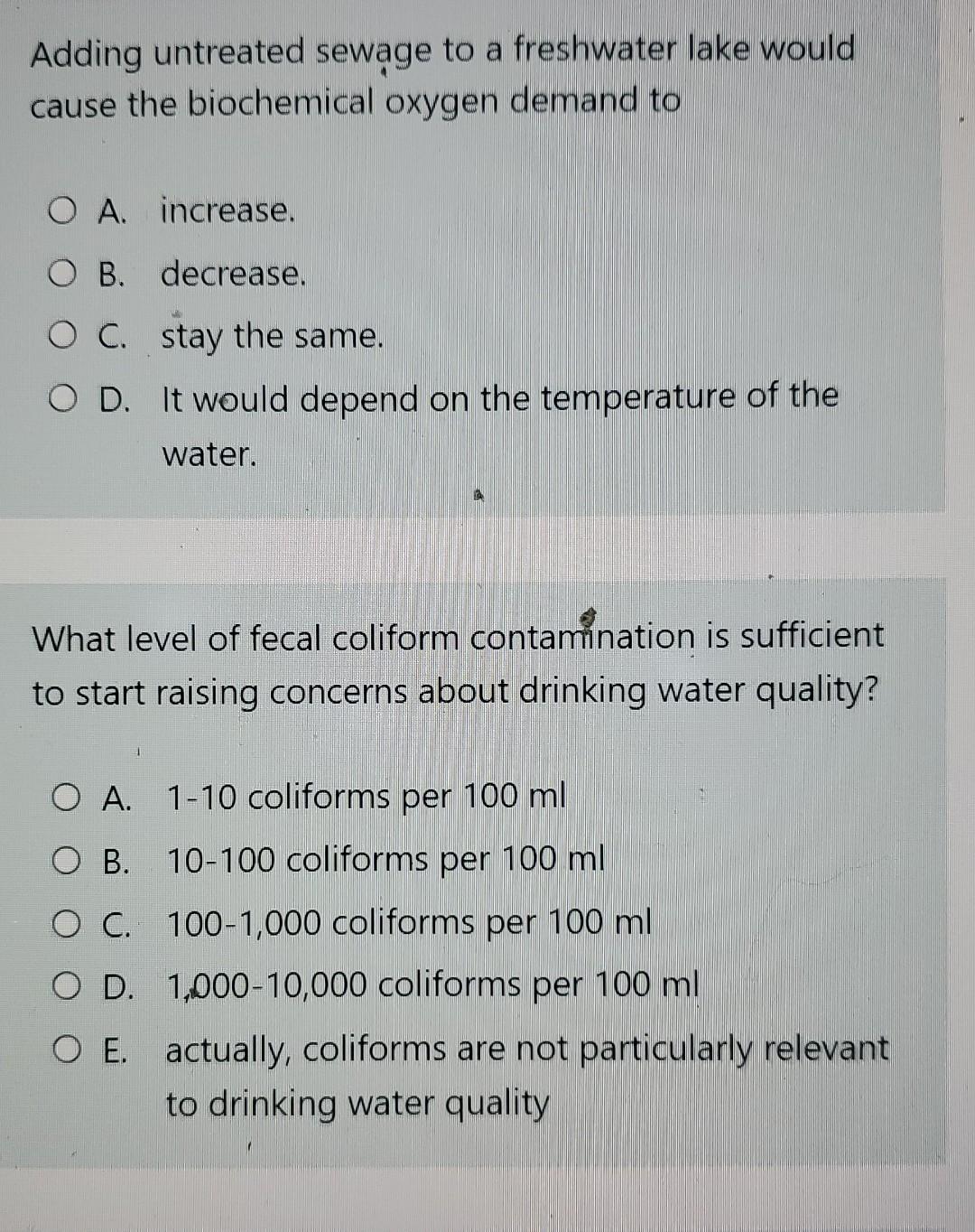 Adding untreated sewage to a freshwater lake would cause the biochemical oxygen demand to

A. increase.
B. decrease.
C. stay the same.
D. It would depend on the temperature of the water.

What level of fecal coliform contamination is sufficient to start raising concerns about drinking water quality?

A. 1-10 coliforms per 100 ml
B. 10-100 coliforms per 100 ml
C. 100-1,000 coliforms per 100 ml
D. 1,000-10,000 coliforms per 100 ml
E. actually, coliforms are not particularly relevant to drinking water quality